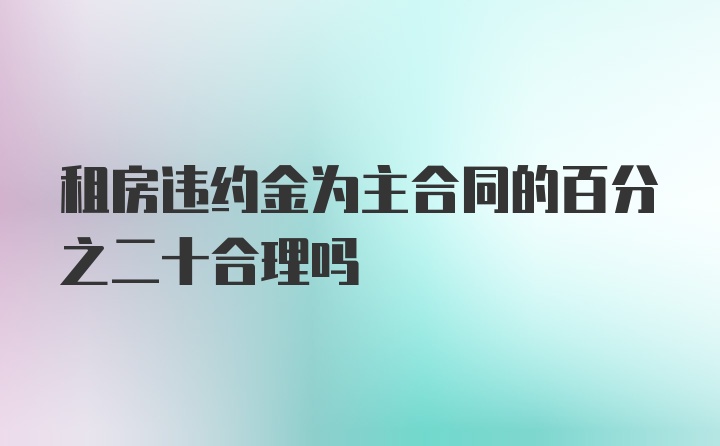 租房违约金为主合同的百分之二十合理吗